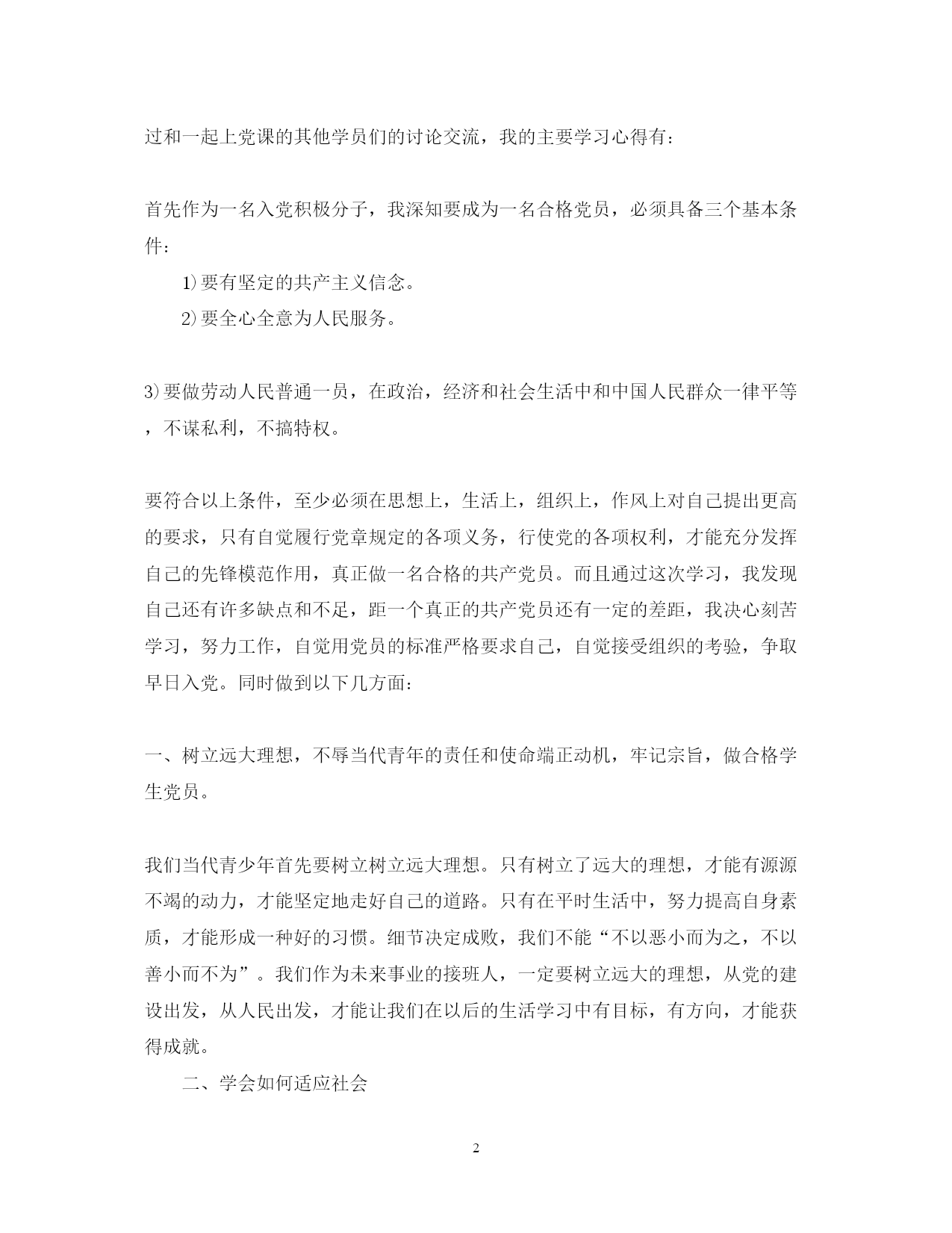 过和一起上党课的其他学员们的讨论交流，我的主要学习心得有：

首先作为一名入党积极分子，我深知要成为一名合格党员，必须具备三个基本条件：

1)要有坚定的共产主义信念。

2)要全心全意为人民服务。

3)要做劳动人民普通一员，在政治，经济和社会生活中和中国人民群众一律平等，不谋私利，不搞特权。

要符合以上条件，至少必须在思想上，生活上，组织上，作风上对自己提出更高的要求，只有自觉履行党章规定的各项义务，行使党的各项权利，才能充分发挥自己的先锋模范作用，真正做一名合格的共产党员。而且通过这次学习，我发现自己还有许多缺点和不足，距一个真正的共产党员还有一定的差距，我决心刻苦学习，努力工作，自觉用党员的标准严格要求自己，自觉接受组织的考验，争取早日入党。同时做到以下几方面：

一、树立远大理想，不辱当代青年的责任和使命端正动机，牢记宗旨，做合格学生党员。

我们当代青少年首先要树立树立远大理想。只有树立了远大的理想，才能有源源不竭的动力，才能坚定地走好自己的道路。只有在平时生活中，努力提高自身素质，才能形成一种好的习惯。细节决定成败，我们不能“不以恶小而为之，不以善小而不为”。我们作为未来事业的接班人，一定要树立远大的理想，从党的建设出发，从人民出发，才能让我们在以后的生活学习中有目标，有方向，才能获得成就。

二、学会如何适应社会

2